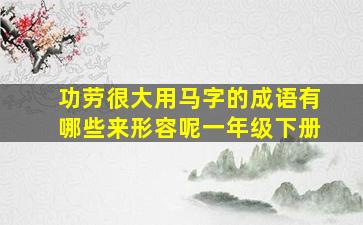 功劳很大用马字的成语有哪些来形容呢一年级下册